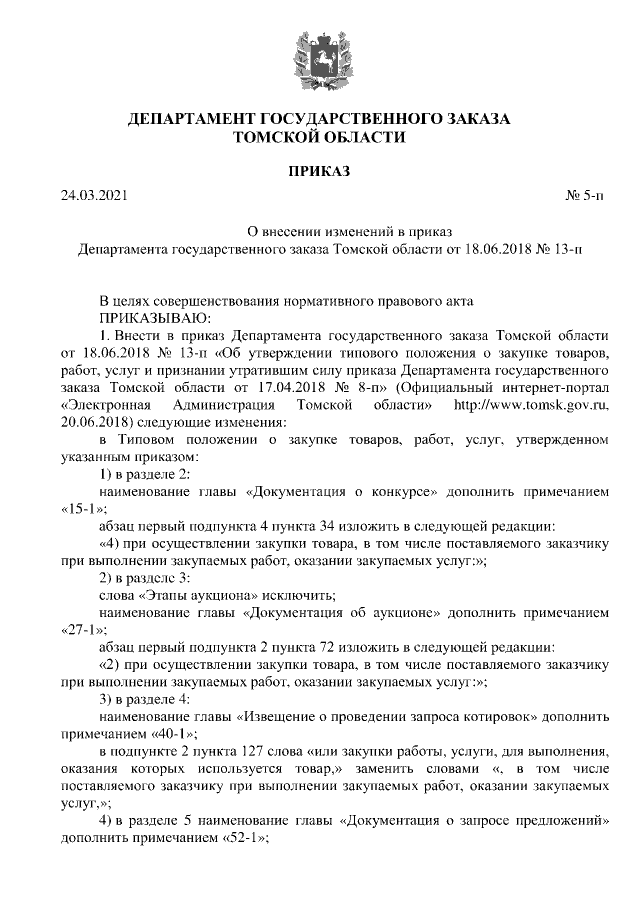 ДЕПАРТАМЕНТ ГОСУДАРСТВЕННОГО ЗАКАЗА
ТОМСКОЙ ОБЛАСТИ

ПРИКАЗ

24.03.2021 № 5-п

О внесении изменений в приказ
Департамента государственного заказа Томской области от 18.06.2018 № 13-п

В целях совершенствования нормативного правового акта
ПРИКАЗЫВАЮ:

1. Внести в приказ Департамента государственного заказа Томской области от 18.06.2018 № 13-п «Об утверждении типового положения о закупке товаров, работ, услуг и признании утратившим силу приказа Департамента государственного заказа Томской области от 17.04.2018 № 8-п» (Официальный интернет-портал «Электронная Администрация Томской области» http://www.tomsk.gov.ru, 20.06.2018) следующие изменения:

в Типовом положении о закупке товаров, работ, услуг, утвержденном указанным приказом:

1) в разделе 2:

наименование главы «Документация о конкурсе» дополнить примечанием «15-1»;

абзац первый подпункта 4 пункта 34 изложить в следующей редакции:

«4) при осуществлении закупки товара, в том числе поставляемого заказчику при выполнении закупаемых работ, оказании закупаемых услуг:»;

2) в разделе 3:

слова «Этапы аукциона» исключить;

наименование главы «Документация об аукционе» дополнить примечанием «27-1»;

абзац первый подпункта 2 пункта 72 изложить в следующей редакции:

«2) при осуществлении закупки товара, в том числе поставляемого заказчику при выполнении закупаемых работ, оказании закупаемых услуг:»;

3) в разделе 4:

наименование главы «Извещение о проведении запроса котировок» дополнить примечанием «40-1»;

в подпункте 2 пункта 127 слова «или закупки работы, услуги, для выполнения, оказания которых используется товар,» заменить словами «, в том числе поставляемого заказчику при выполнении закупаемых работ, оказании закупаемых услуг,»;

4) в разделе 5 наименование главы «Документация о запросе предложений» дополнить примечанием «52-1»;